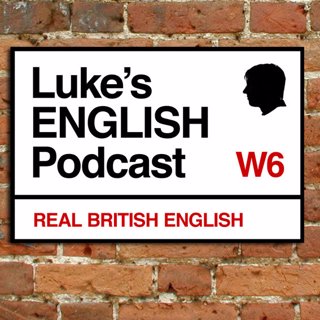 Luke's
ENGLISH
Podcast

W6

REAL BRITISH ENGLISH